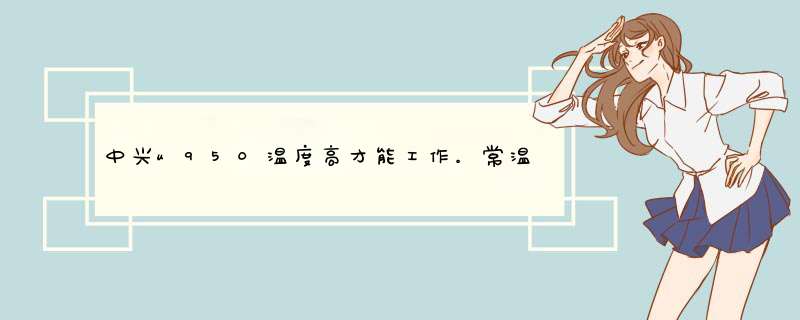 中兴u950温度高才能工作。常温